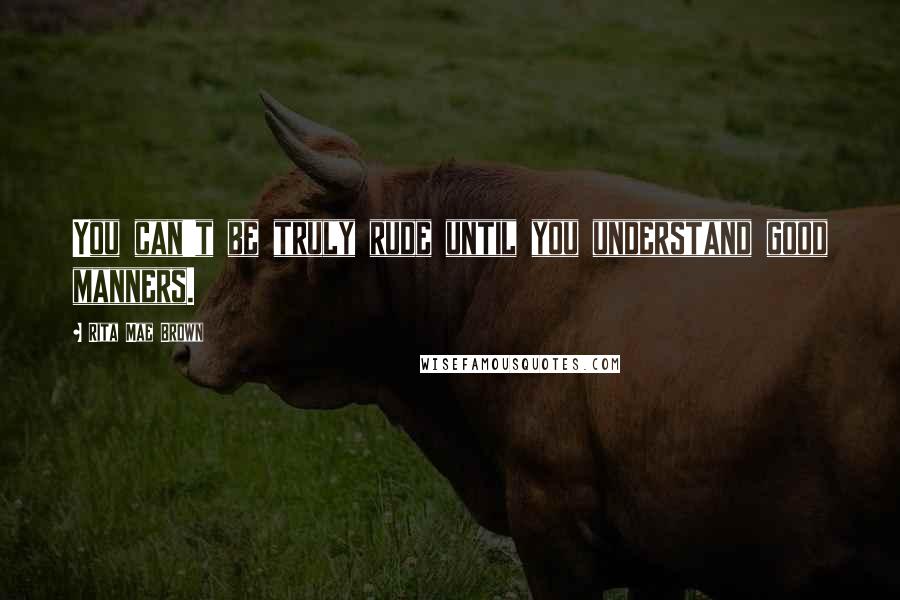 YOU CAN'T BE TRULY RUDE UNTIL YOU UNDERSTAND GOOD MANNERS.

- RITA MAE BROWN

WISEFAMOUSQUOTES.COM